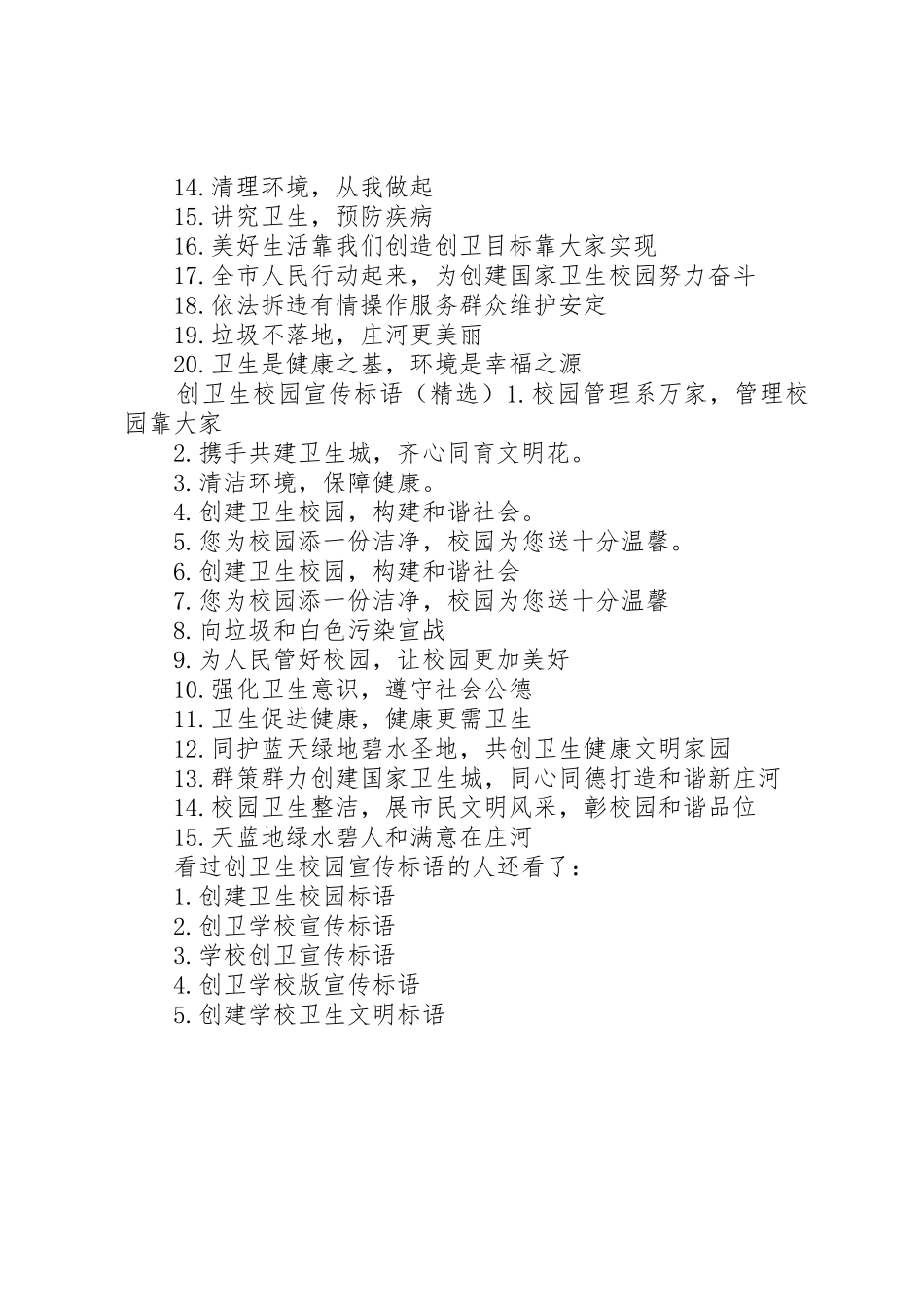 14.清理环境，从我做起

15.讲究卫生，预防疾病

16.美好生活靠我们创造创卫目标靠大家实现

17.全市人民行动起来，为创建国家卫生校园努力奋斗

18.依法拆违有情操作服务群众维护安定

19.垃圾不落地，庄河更美丽

20.卫生是健康之基，环境是幸福之源

创卫生校园宣传标语（精选）1.校园管理系万家，管理校园靠大家

2.携手共建卫生城，齐心同育文明花。

3.清洁环境，保障健康。

4.创建卫生校园，构建和谐社会。

5.您为校园添一份洁净，校园为您送十分温馨。

6.创建卫生校园，构建和谐社会

7.您为校园添一份洁净，校园为您送十分温馨

8.向垃圾和白色污染宣战

9.为人民管好校园，让校园更加美好

10.强化卫生意识，遵守社会公德

11.卫生促进健康，健康更需卫生

12.同护蓝天绿地碧水圣地，共创卫生健康文明家园

13.群策群力创建国家卫生城，同心同德打造和谐新庄河

14.校园卫生整洁，展市民文明风采，彰校园和谐品位

15.天蓝地绿水碧人和满意在庄河

看过创卫生校园宣传标语的人还看了：

1.创建卫生校园标语

2.创卫学校宣传标语

3.学校创卫宣传标语

4.创卫学校版宣传标语

5.创建学校卫生文明标语